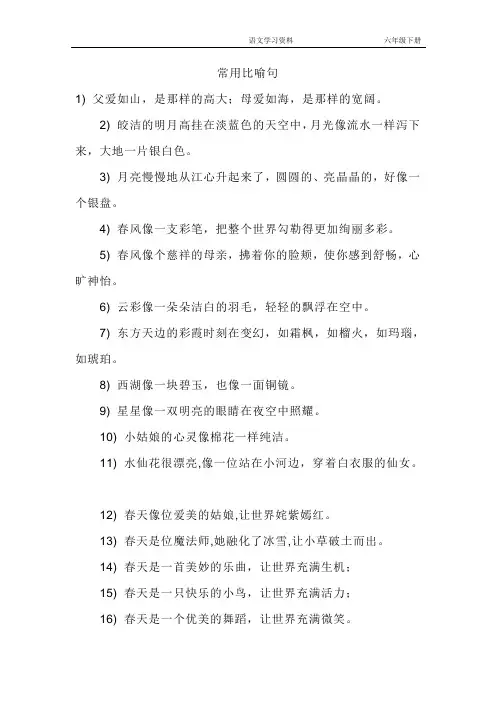 语文学习资料　　六年级下册

常用比喻句

1) 父爱如山，是那样的高大；母爱如海，是那样的宽阔。

2) 皎洁的明月高挂在淡蓝色的天空中，月光像流水一样泻下来，大地一片银白色。

3) 月亮慢慢地从江心升起来了，圆圆的、亮晶晶的，好像一个银盘。

4) 春风像一支彩笔，把整个世界勾勒得更加绚丽多彩。

5) 春风像个慈祥的母亲，拂着你的脸颊，使你感到舒畅，心旷神怡。

6) 云彩像一朵朵洁白的羽毛，轻轻的飘浮在空中。

7) 东方天边的彩霞时刻在变幻，如霜枫，如榴火，如玛瑙，如琥珀。

8) 西湖像一块碧玉，也像一面铜镜。

9) 星星像一双明亮的眼睛在夜空中照耀。

10) 小姑娘的心灵像棉花一样纯洁。

11) 水仙花很漂亮,像一位站在小河边，穿着白衣服的仙女。

12) 春天像位爱美的姑娘,让世界姹紫嫣红。

13) 春天是位魔法师,她融化了冰雪,让小草破土而出。

14) 春天是一首美妙的乐曲，让世界充满生机；

15) 春天是一只快乐的小鸟，让世界充满活力；

16) 春天是一个优美的舞蹈，让世界充满微笑。